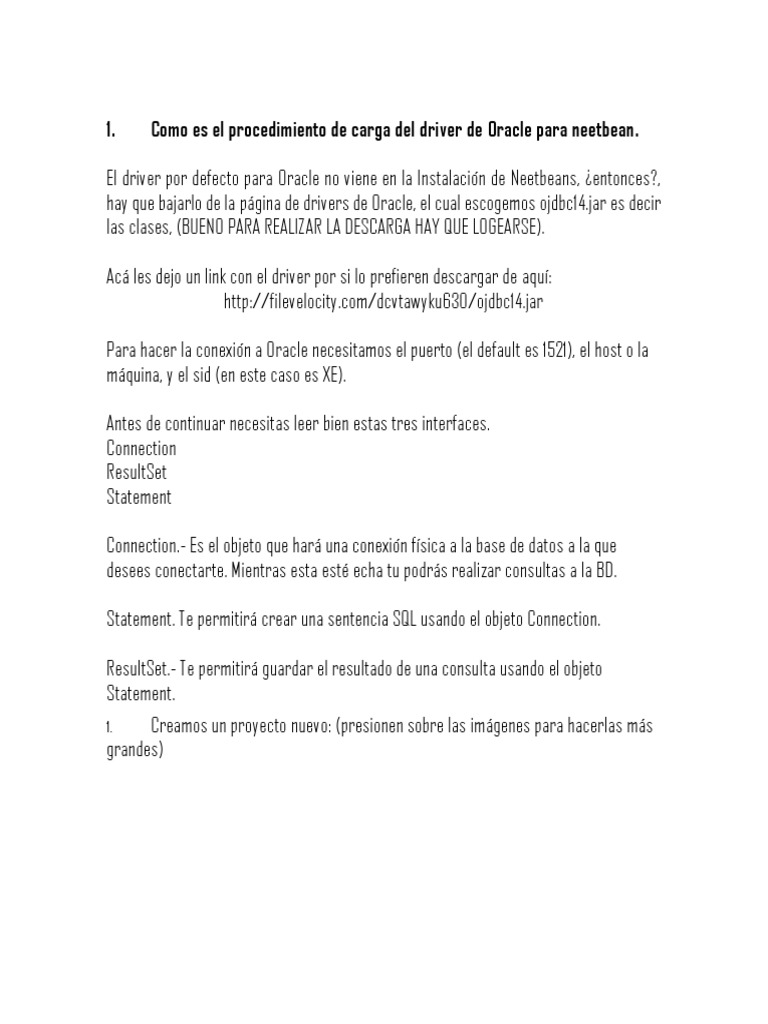 1. Como es el procedimiento de carga del driver de Oracle para neetbean.

El driver por defecto para Oracle no viene en la Instalación de Neetbeans, ¿entonces?, hay que bajarlo de la página de drivers de Oracle, el cual escogemos ojdbc14.jar es decir las clases, (BUENO PARA REALIZAR LA DESCARGA HAY QUE LOGEARSE).

Acá les dejo un link con el driver por si lo prefieren descargar de aquí:
http://filevelocity.com/dcvtawyku630/ojdbc14.jar

Para hacer la conexión a Oracle necesitamos el puerto (el default es 1521), el host o la máquina, y el sid (en este caso es XE).

Antes de continuar necesitas leer bien estas tres interfaces.
Connection
ResultSet
Statement

Connection.- Es el objeto que hará una conexión física a la base de datos a la que desees conectarte. Mientras esta esté echa tu podrás realizar consultas a la BD.

Statement. Te permitirá crear una sentencia SQL usando el objeto Connection.

ResultSet.- Te permitirá guardar el resultado de una consulta usando el objeto Statement.

1. Creamos un proyecto nuevo: (presionen sobre las imágenes para hacerlas más grandes)